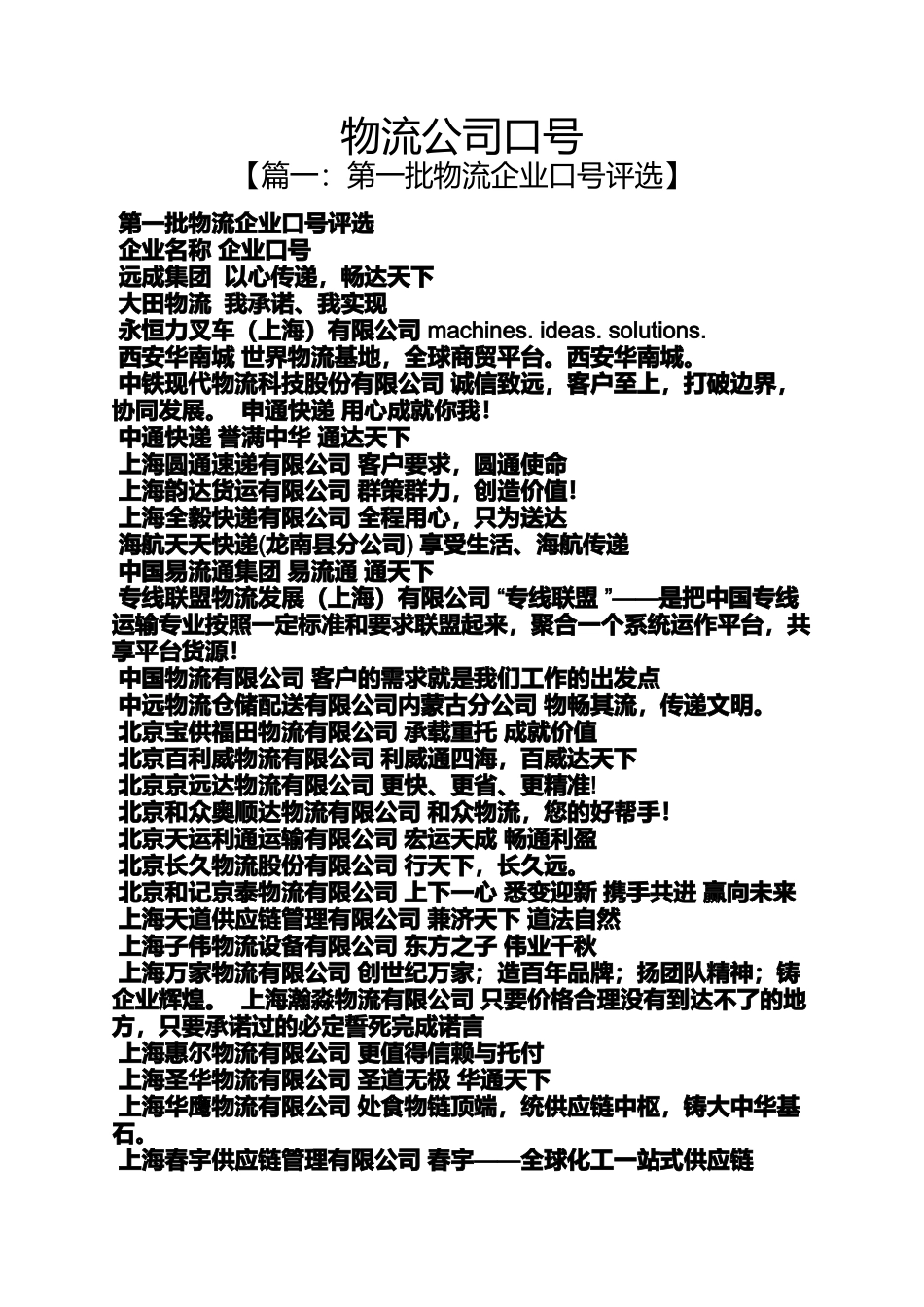 物流公司口号
【篇一：第一批物流企业口号评选】

第一批物流企业口号评选
企业名称 企业口号
远成集团 以心传递，畅达天下
大田物流 我承诺、我实现
永恒力叉车（上海）有限公司 machines. ideas. solutions.
西安华南城 世界物流基地，全球商贸平台。西安华南城。
中铁现代物流科技股份有限公司 诚信致远，客户至上，打破边界，协同发展。 申通快递 用心成就你我！
中通快递 誉满中华 通达天下
上海圆通速递有限公司 客户要求，圆通使命
上海韵达货运有限公司 群策群力，创造价值！
上海全毅快递有限公司 全程用心，只为送达
海航天天快递(龙南县分公司) 享受生活、海航传递
中国易流通集团 易流通 通天下
专线联盟物流发展（上海）有限公司 “专线联盟 ”——是把中国专线运输专业按照一定标准和要求联盟起来，聚合一个系统运作平台，共享平台货源！
中国物流有限公司 客户的需求就是我们工作的出发点
中远物流仓储配送有限公司内蒙古分公司 物畅其流，传递文明。
北京宝供福田物流有限公司 承载重托 成就价值
北京百利威物流有限公司 利威通四海，百威达天下
北京京远达物流有限公司 更快、更省、更精准!
北京和众奥顺达物流有限公司 和众物流，您的好帮手！
北京天运利通运输有限公司 宏运天成 畅通利盈
北京长久物流股份有限公司 行天下，长久远。
北京和记京泰物流有限公司 上下一心 悉变迎新 携手共进 赢向未来
上海天道供应链管理有限公司 兼济天下 道法自然
上海子伟物流设备有限公司 东方之子 伟业千秋
上海万家物流有限公司 创世纪万家；造百年品牌；扬团队精神；铸企业辉煌。 上海瀚淼物流有限公司 只要价格合理没有到达不了的地方，只要承诺过的必定誓死完成诺言
上海惠尔物流有限公司 更值得信赖与托付
上海圣华物流有限公司 圣道无极 华通天下
上海华鹰物流有限公司 处食物链顶端，统供应链中枢，铸大中华基石。
上海春宇供应链管理有限公司 春宇——全球化工一站式供应链